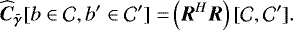 $\widehat{\boldsymbol{C}}_{\tilde{\boldsymbol{y}}}[b \in C, b' \in C'] = \left(\boldsymbol{R}^H \boldsymbol{R}\right)[C, C'].$